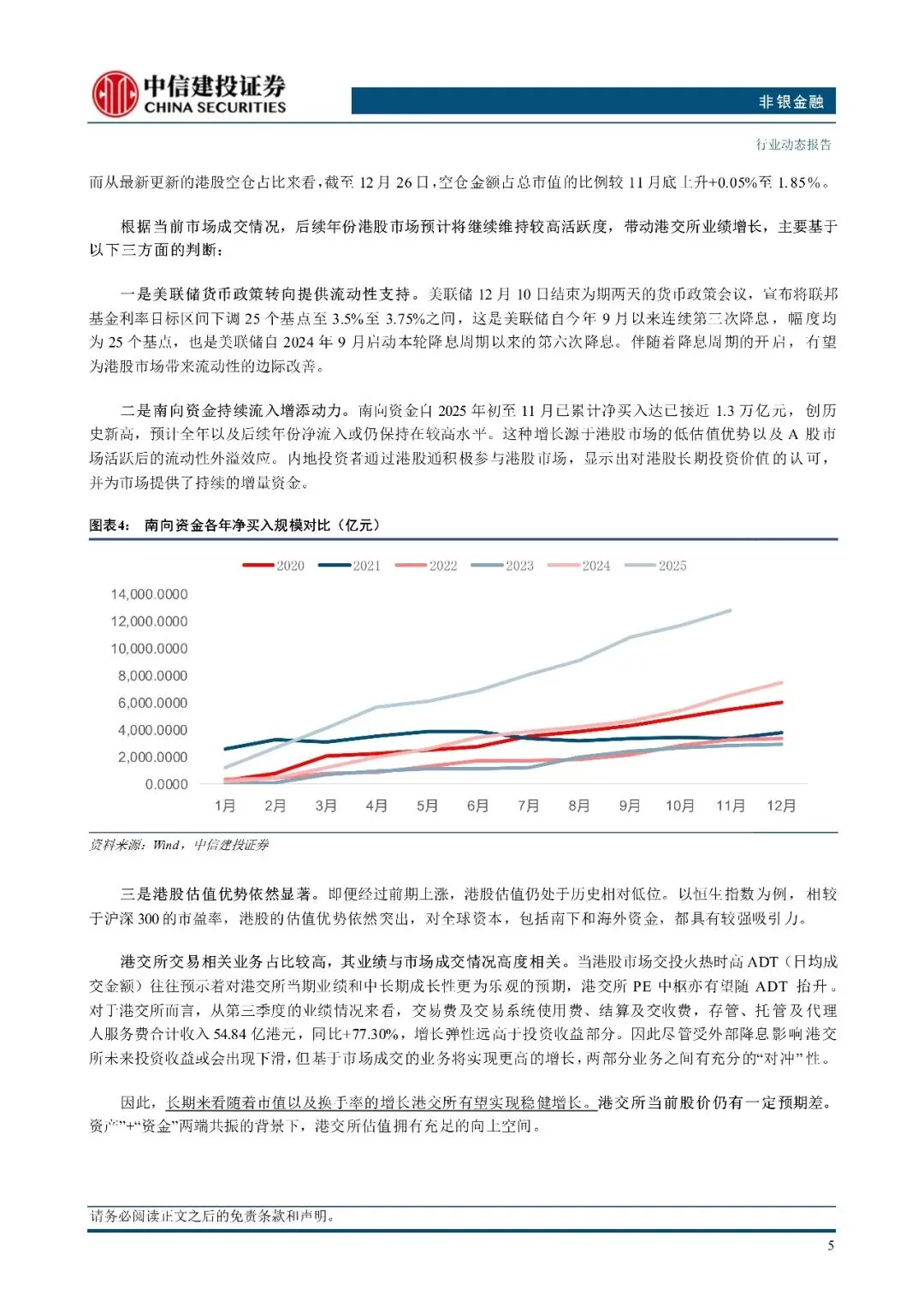 中信建投证券
CHINA SECURITIES

非银金融

行业动态报告

而从最新更新的港股空仓占比来看，截至 12 月 26 日，空仓金额占总市值的比例较 11 月底上升+0.05%至 1.85%。

根据当前市场成交情况，后续年份港股市场预计将继续维持较高活跃度，带动港交所业绩增长，主要基于以下三方面的判断：

一是美联储货币政策转向提供流动性支持。美联储 12 月 10 日结束为期两天的货币政策会议，宣布将联邦基金利率目标区间下调 25 个基点至 3.5%至 3.75%之间，这是美联储自今年 9 月以来连续第三次降息，幅度均为 25 个基点，也是美联储自 2024 年 9 月启动本轮降息周期以来的第六次降息。伴随着降息周期的开启，有望为港股市场带来流动性的边际改善。

二是南向资金持续流入增添动力。南向资金自 2025 年初至 11 月已累计净买入达已接近 1.3 万亿元，创历史新高，预计全年以及后续年份净流入或仍保持在较高水平。这种增长源于港股市场的低估值优势以及 A 股市场活跃后的流动性外溢效应。内地投资者通过港股通积极参与港股市场，显示出对港股长期投资价值的认可，并为市场提供了持续的增量资金。

图表4： 南向资金各年净买入规模对比（亿元）

2020 2021 2022 2023 2024 2025

14,000.0000
12,000.0000
10,000.0000
8,000.0000
6,000.0000
4,000.0000
2,000.0000
0.0000

1月 2月 3月 4月 5月 6月 7月 8月 9月 10月 11月 12月

资料来源：Wind，中信建投证券

三是港股估值优势依然显著。即便经过前期上涨，港股估值仍处于历史相对低位。以恒生指数为例，相较于沪深 300 的市盈率，港股的估值优势依然突出，对全球资本，包括南下和海外资金，都具有较强吸引力。

港交所交易相关业务占比较高，其业绩与市场成交情况高度相关。当港股市场交投火热时高 ADT（日均成交金额）往往预示着对港交所当期业绩和中长期成长性更为乐观的预期，港交所 PE 中枢亦有望随 ADT 抬升。对于港交所而言，从第三季度的业绩情况来看，交易费及交易系统使用费、结算及交收费，存管、托管及代理人服务费合计收入 54.84 亿港元，同比+77.30%，增长弹性远高于投资收益部分。因此尽管受外部降息影响港交所未来投资收益或会出现下滑，但基于市场成交的业务将实现更高的增长，两部分业务之间有充分的“对冲”性。

因此，长期来看随着市值以及换手率的增长港交所有望实现稳健增长。港交所当前股价仍有一定预期差。资产”+“资金”两端共振的背景下，港交所估值拥有充足的向上空间。

请务必阅读正文之后的免责条款和声明。

5